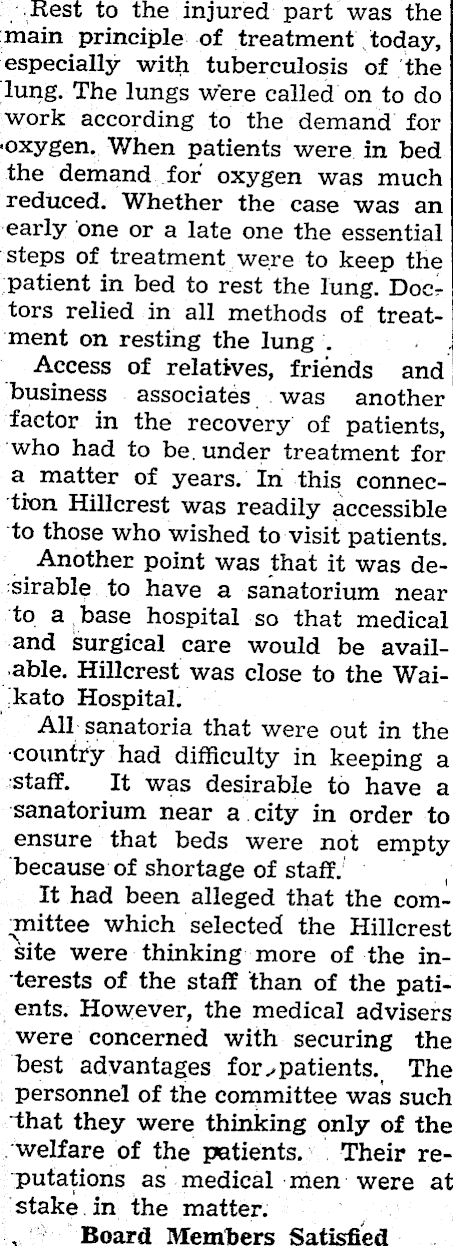 Rest to the injured part was the main principle of treatment today, especially with tuberculosis of the lung. The lungs were called on to do work according to the demand for oxygen. When patients were in bed the demand for oxygen was much reduced. Whether the case was an early one or a late one the essential steps of treatment were to keep the patient in bed to rest the lung. Doctors relied in all methods of treatment on resting the lung.

Access of relatives, friends and business associates was another factor in the recovery of patients, who had to be under treatment for a matter of years. In this connection Hillcrest was readily accessible to those who wished to visit patients.

Another point was that it was desirable to have a sanatorium near to a base hospital so that medical and surgical care would be available. Hillcrest was close to the Waikato Hospital.

All sanatoria that were out in the country had difficulty in keeping a staff. It was desirable to have a sanatorium near a city in order to ensure that beds were not empty because of shortage of staff.

It had been alleged that the committee which selected the Hillcrest site were thinking more of the interests of the staff than of the patients. However, the medical advisers were concerned with securing the best advantages for patients. The personnel of the committee was such that they were thinking only of the welfare of the patients. Their reputations as medical men were at stake in the matter.

Board Members Satisfied